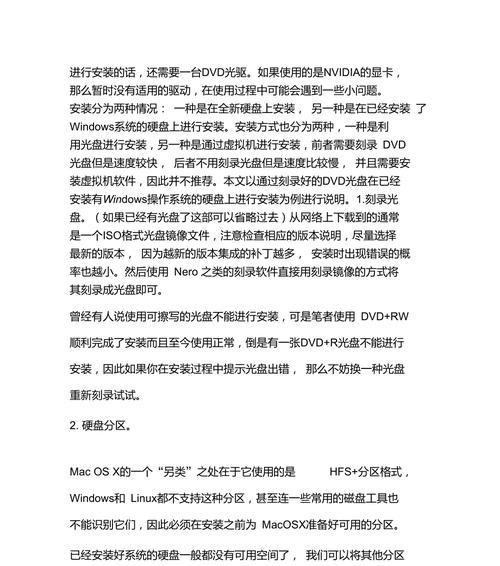 进行安装的话，还需要一台DVD光驱。如果使用的是NVIDIA的显卡，那么暂时没有适用的驱动，在使用过程中可能会遇到一些小问题。安装分为两种情况： 一种是在全新硬盘上安装， 另一种是在已经安装 了Windows系统的硬盘上进行安装。安装方式也分为两种，一种是利用光盘进行安装，另一种是通过虚拟机进行安装，前者需要刻录 DVD光盘但是速度较快， 后者不用刻录光盘但是速度比较慢， 并且需要安装虚拟机软件，因此并不推荐。本文以通过刻录好的DVD光盘在已经安装有Windows操作系统的硬盘上进行安装为例进行说明。1.刻录光盘。（如果已经有光盘了这部可以省略过去）从网络上下载到的通常是一个ISO格式光盘镜像文件，注意检查相应的版本说明，尽量选择最新的版本， 因为越新的版本集成的补丁越多， 安装时出现错误的概率也越小。然后使用 Nero 之类的刻录软件直接用刻录镜像的方式将其刻录成光盘即可。

曾经有人说使用可擦写的光盘不能进行安装，可是笔者使用 DVD+RW顺利完成了安装而且至今使用正常，倒是有一张DVD+R光盘不能进行安装，因此如果你在安装过程中提示光盘出错， 那么不妨换一种光盘重新刻录试试。

2. 硬盘分区。

Mac OS X的一个“另类”之处在于它使用的是 HFS+分区格式，Windows和 Linux都不支持这种分区，甚至连一些常用的磁盘工具也不能识别它们，因此必须在安装之前为 MacOSX准备好可用的分区。

已经安装好系统的硬盘一般都没有可用空间了， 我们可以将其他分区